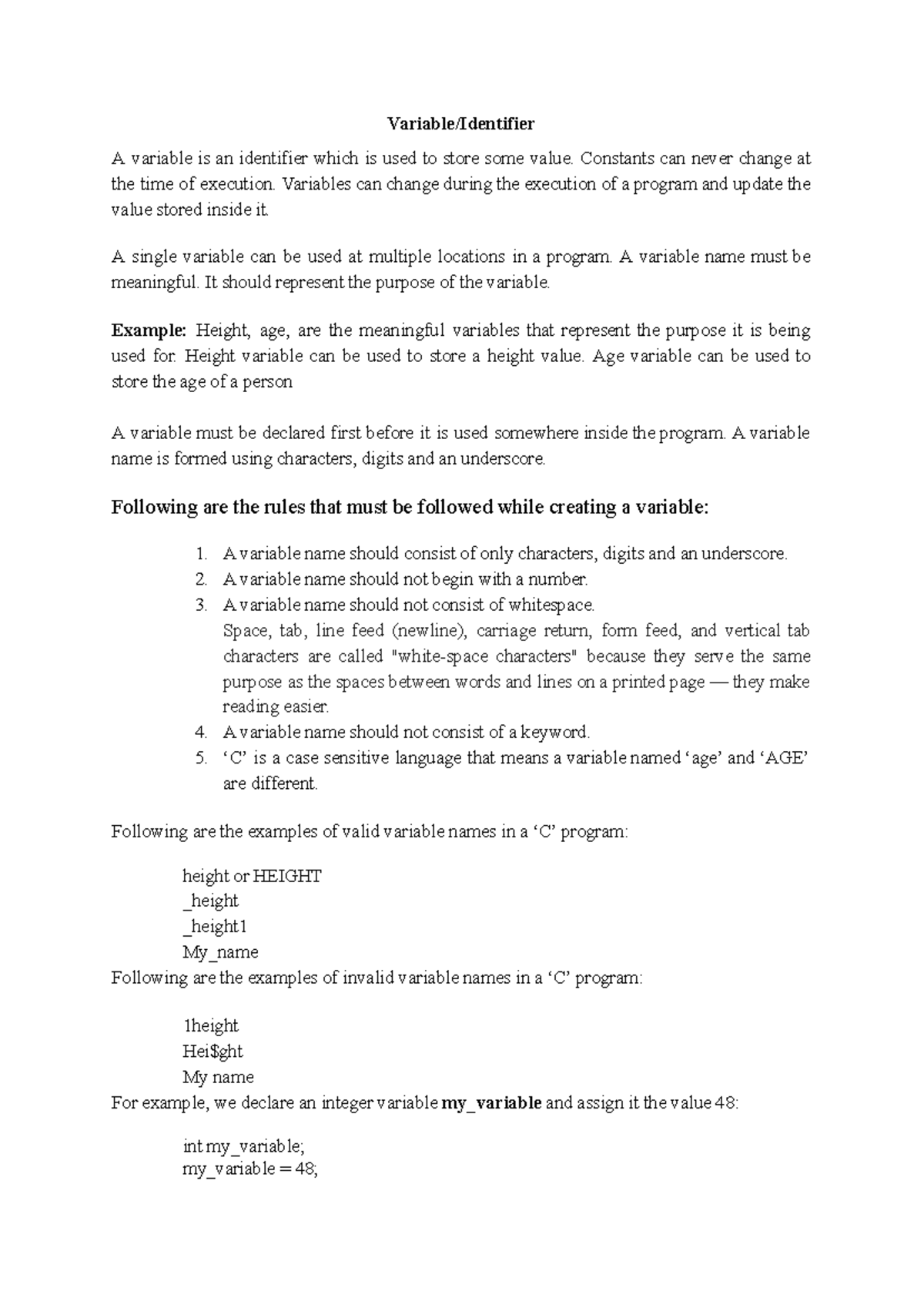 Variable/Identifier

A variable is an identifier which is used to store some value. Constants can never change at the time of execution. Variables can change during the execution of a program and update the value stored inside it.

A single variable can be used at multiple locations in a program. A variable name must be meaningful. It should represent the purpose of the variable.

Example: Height, age, are the meaningful variables that represent the purpose it is being used for. Height variable can be used to store a height value. Age variable can be used to store the age of a person

A variable must be declared first before it is used somewhere inside the program. A variable name is formed using characters, digits and an underscore.

Following are the rules that must be followed while creating a variable:

1. A variable name should consist of only characters, digits and an underscore.
2. A variable name should not begin with a number.
3. A variable name should not consist of whitespace.
Space, tab, line feed (newline), carriage return, form feed, and vertical tab characters are called "white-space characters" because they serve the same purpose as the spaces between words and lines on a printed page — they make reading easier.
4. A variable name should not consist of a keyword.
5. ‘C’ is a case sensitive language that means a variable named ‘age’ and ‘AGE’ are different.

Following are the examples of valid variable names in a ‘C’ program:

height or HEIGHT
_height
_height1
My_name
Following are the examples of invalid variable names in a ‘C’ program:

1height
Hei$ght
My name
For example, we declare an integer variable my_variable and assign it the value 48:

int my_variable;
my_variable = 48;